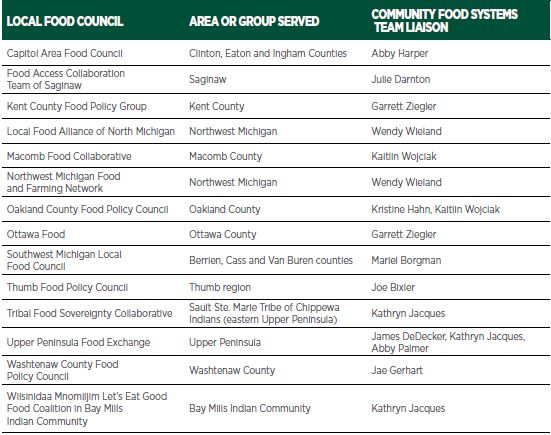 | LOCAL FOOD COUNCIL | AREA OR GROUP SERVED | COMMUNITY FOOD SYSTEMS TEAM LIAISON |
|---|---|---|
| Capitol Area Food Council | Clinton, Eaton and Ingham Counties | Abby Harper |
| Food Access Collaboration Team of Saginaw | Saginaw | Julie Darnton |
| Kent County Food Policy Group | Kent County | Garrett Ziegler |
| Local Food Alliance of North Michigan | Northwest Michigan | Wendy Wieland |
| Macomb Food Collaborative | Macomb County | Kaitlin Wojciak |
| Northwest Michigan Food and Farming Network | Northwest Michigan | Wendy Wieland |
| Oakland County Food Policy Council | Oakland County | Kristine Hahn, Kaitlin Wojciak |
| Ottawa Food | Ottawa County | Garrett Ziegler |
| Southwest Michigan Local Food Council | Berrien, Cass and Van Buren counties | Mariel Borgman |
| Thumb Food Policy Council | Thumb region | Joe Bixler |
| Tribal Food Sovereignty Collaborative | Sault Ste. Marie Tribe of Chippewa Indians (eastern Upper Peninsula) | Kathryn Jacques |
| Upper Peninsula Food Exchange | Upper Peninsula | James DeDecker, Kathryn Jacques, Abby Palmer |
| Washtenaw County Food Policy Council | Washtenaw County | Jae Gerhart |
| Wiisinidaa Mnomiijim Let's Eat Good Food Coalition in Bay Mills Indian Community | Bay Mills Indian Community | Kathryn Jacques |